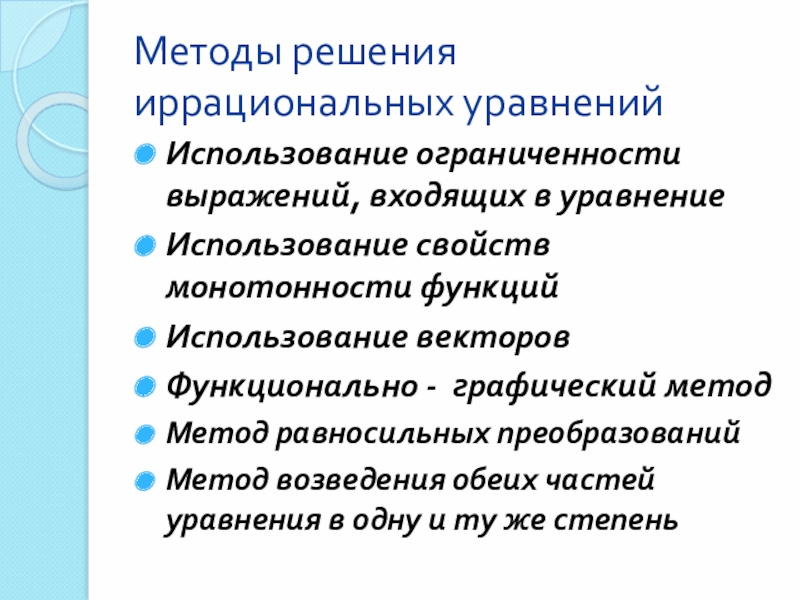 Методы решения иррациональных уравнений

Использование ограниченности выражений, входящих в уравнение

Использование свойств монотонности функций

Использование векторов

Функционально - графический метод

Метод равносильных преобразований

Метод возведения обеих частей уравнения в одну и ту же степень